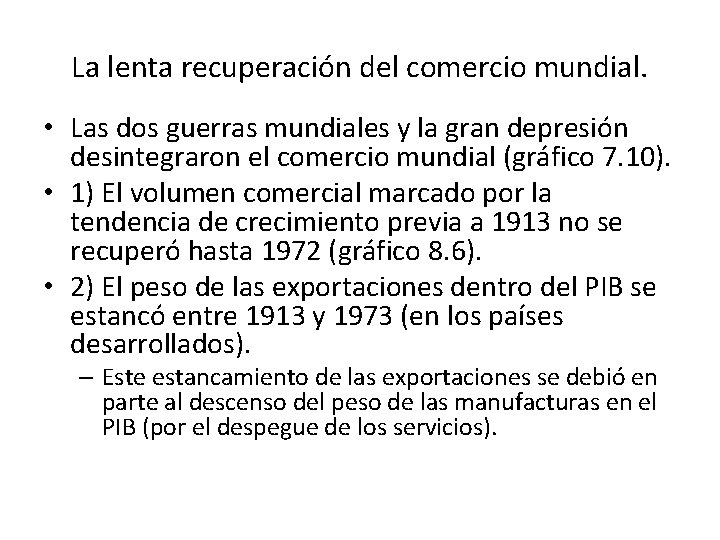 La lenta recuperación del comercio mundial.

• Las dos guerras mundiales y la gran depresión desintegraron el comercio mundial (gráfico 7.10).

• 1) El volumen comercial marcado por la tendencia de crecimiento previa a 1913 no se recuperó hasta 1972 (gráfico 8.6).

• 2) El peso de las exportaciones dentro del PIB se estancó entre 1913 y 1973 (en los países desarrollados).

– Este estancamiento de las exportaciones se debió en parte al descenso del peso de las manufacturas en el PIB (por el despegue de los servicios).